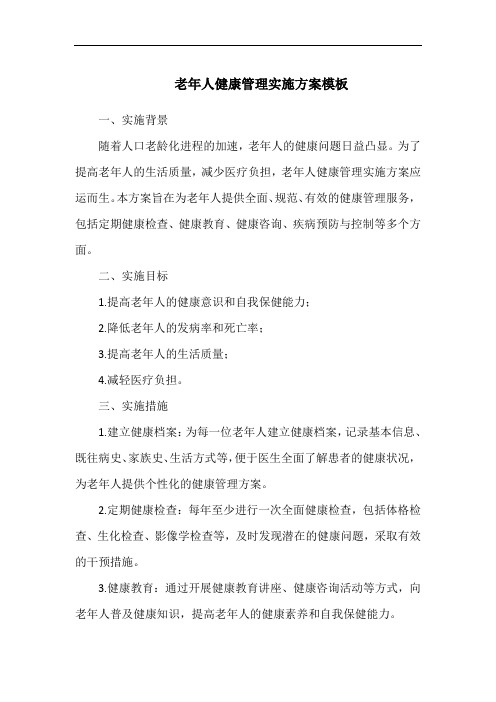 老年人健康管理实施方案模板

一、实施背景

随着人口老龄化进程的加速，老年人的健康问题日益凸显。为了提高老年人的生活质量，减少医疗负担，老年人健康管理实施方案应运而生。本方案旨在为老年人提供全面、规范、有效的健康管理服务，包括定期健康检查、健康教育、健康咨询、疾病预防与控制等多个方面。

二、实施目标

1.提高老年人的健康意识和自我保健能力；

2.降低老年人的发病率和死亡率；

3.提高老年人的生活质量；

4.减轻医疗负担。

三、实施措施

1.建立健康档案：为每一位老年人建立健康档案，记录基本信息、既往病史、家族史、生活方式等，便于医生全面了解患者的健康状况，为老年人提供个性化的健康管理方案。

2.定期健康检查：每年至少进行一次全面健康检查，包括体格检查、生化检查、影像学检查等，及时发现潜在的健康问题，采取有效的干预措施。

3.健康教育：通过开展健康教育讲座、健康咨询活动等方式，向老年人普及健康知识，提高老年人的健康素养和自我保健能力。